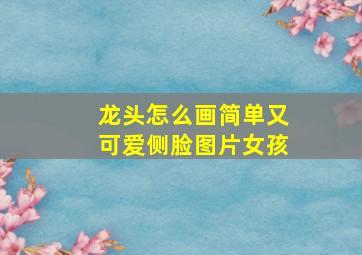 龙头怎么画简单又可爱侧脸图片女孩